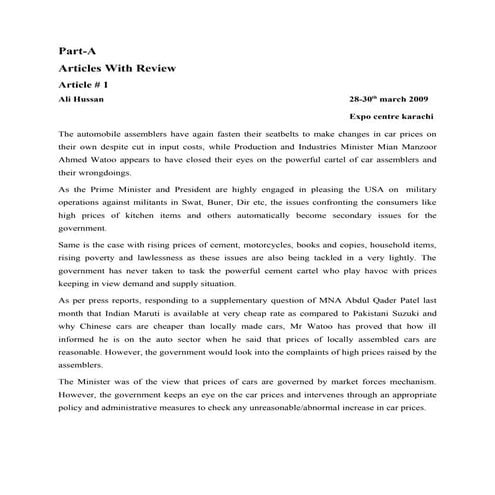 Part-A

Articles With Review

Article # 1

Ali Hussan

28-30$^{th}$ march 2009

Expo centre karachi

The automobile assemblers have again fasten their seatbelts to make changes in car prices on their own despite cut in input costs, while Production and Industries Minister Mian Manzoor Ahmed Watoo appears to have closed their eyes on the powerful cartel of car assemblers and their wrongdoings.

As the Prime Minister and President are highly engaged in pleasing the USA on military operations against militants in Swat, Buner, Dir etc, the issues confronting the consumers like high prices of kitchen items and others automatically become secondary issues for the government.

Same is the case with rising prices of cement, motorcycles, books and copies, household items, rising poverty and lawlessness as these issues are also being tackled in a very lightly. The government has never taken to task the powerful cement cartel who play havoc with prices keeping in view demand and supply situation.

As per press reports, responding to a supplementary question of MNA Abdul Qader Patel last month that Indian Maruti is available at very cheap rate as compared to Pakistani Suzuki and why Chinese cars are cheaper than locally made cars, Mr Watoo has proved that how ill informed he is on the auto sector when he said that prices of locally assembled cars are reasonable. However, the government would look into the complaints of high prices raised by the assemblers.

The Minister was of the view that prices of cars are governed by market forces mechanism. However, the government keeps an eye on the car prices and intervenes through an appropriate policy and administrative measures to check any unreasonable/abnormal increase in car prices.